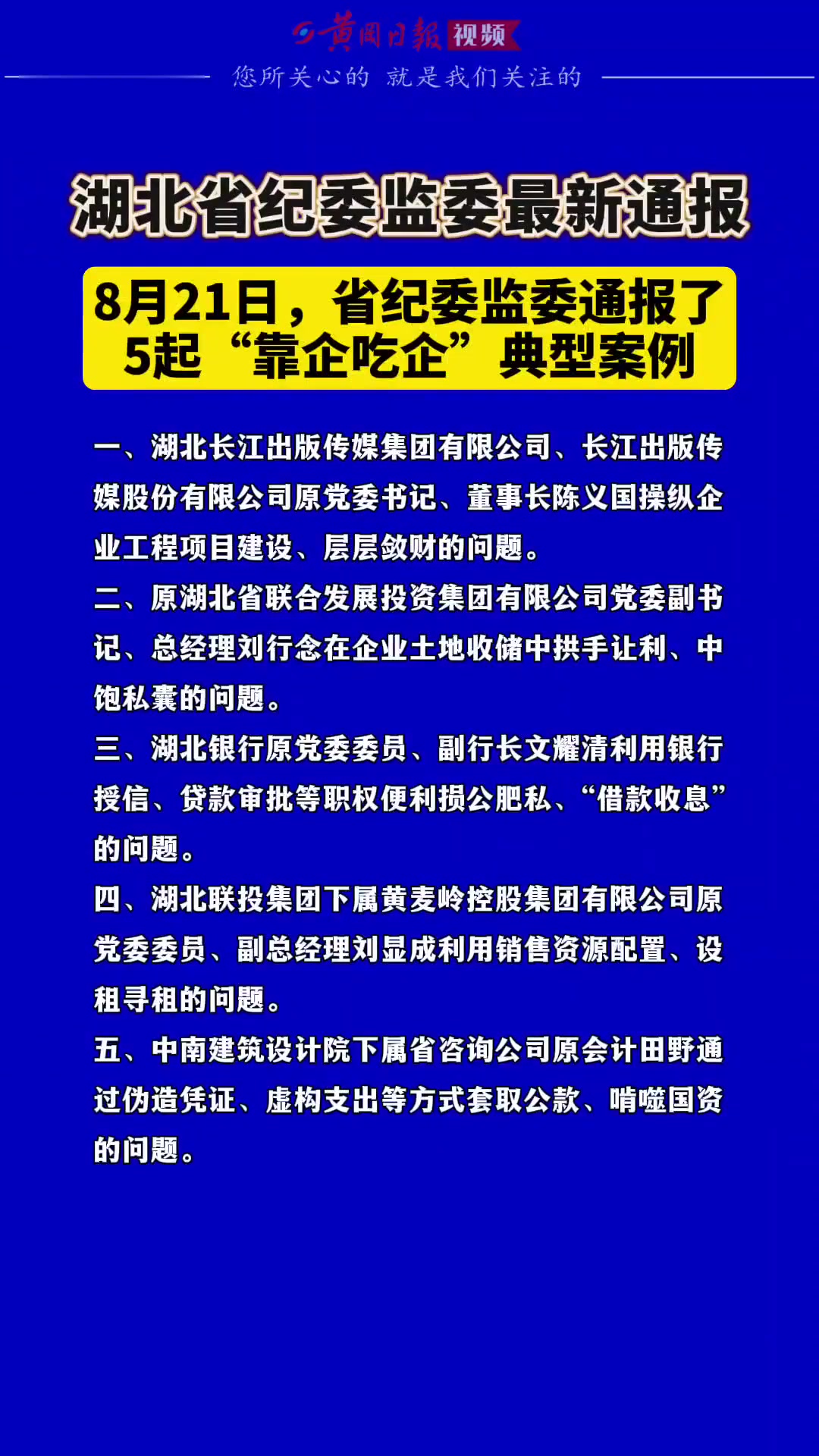 黄冈日报 视频

您所关心的 就是我们关注的

湖北省纪委监委最新通报

8月21日，省纪委监委通报了5起“靠企吃企”典型案例

一、湖北长江出版传媒集团有限公司、长江出版传媒股份有限公司原党委书记、董事长陈义国操纵企业工程项目建设、层层敛财的问题。

二、原湖北省联合发展投资集团有限公司党委副书记、总经理刘行念在企业土地收储中拱手让利、中饱私囊的问题。

三、湖北银行原党委委员、副行长文耀清利用银行授信、贷款审批等职权便利损公肥私、“借款收息”的问题。

四、湖北联投集团下属黄麦岭控股集团有限公司原党委委员、副总经理刘显成利用销售资源配置、设租寻租的问题。

五、中南建筑设计院下属省咨询公司原会计田野通过伪造凭证、虚构支出等方式套取公款、啃噬国资的问题。